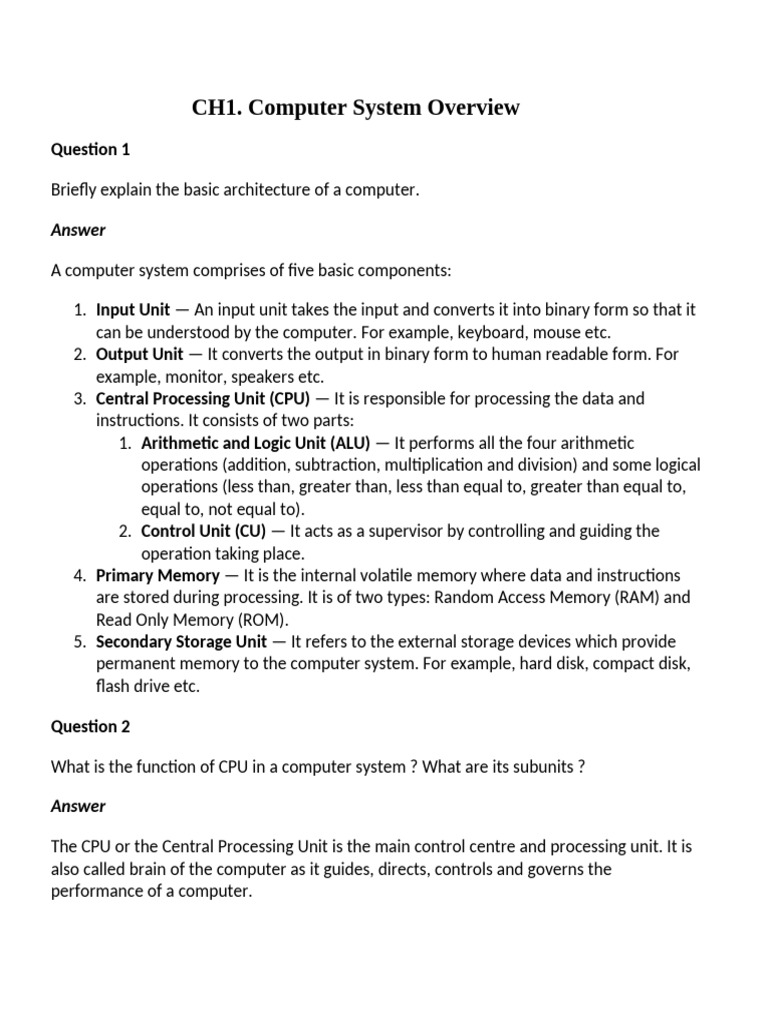 CH1. Computer System Overview

Question 1

Briefly explain the basic architecture of a computer.

Answer

A computer system comprises of five basic components:

1. Input Unit — An input unit takes the input and converts it into binary form so that it can be understood by the computer. For example, keyboard, mouse etc.
2. Output Unit — It converts the output in binary form to human readable form. For example, monitor, speakers etc.
3. Central Processing Unit (CPU) — It is responsible for processing the data and instructions. It consists of two parts:
    1. Arithmetic and Logic Unit (ALU) — It performs all the four arithmetic operations (addition, subtraction, multiplication and division) and some logical operations (less than, greater than, less than equal to, greater than equal to, equal to, not equal to).
    2. Control Unit (CU) — It acts as a supervisor by controlling and guiding the operation taking place.
4. Primary Memory — It is the internal volatile memory where data and instructions are stored during processing. It is of two types: Random Access Memory (RAM) and Read Only Memory (ROM).
5. Secondary Storage Unit — It refers to the external storage devices which provide permanent memory to the computer system. For example, hard disk, compact disk, flash drive etc.

Question 2

What is the function of CPU in a computer system ? What are its subunits ?

Answer

The CPU or the Central Processing Unit is the main control centre and processing unit. It is also called brain of the computer as it guides, directs, controls and governs the performance of a computer.